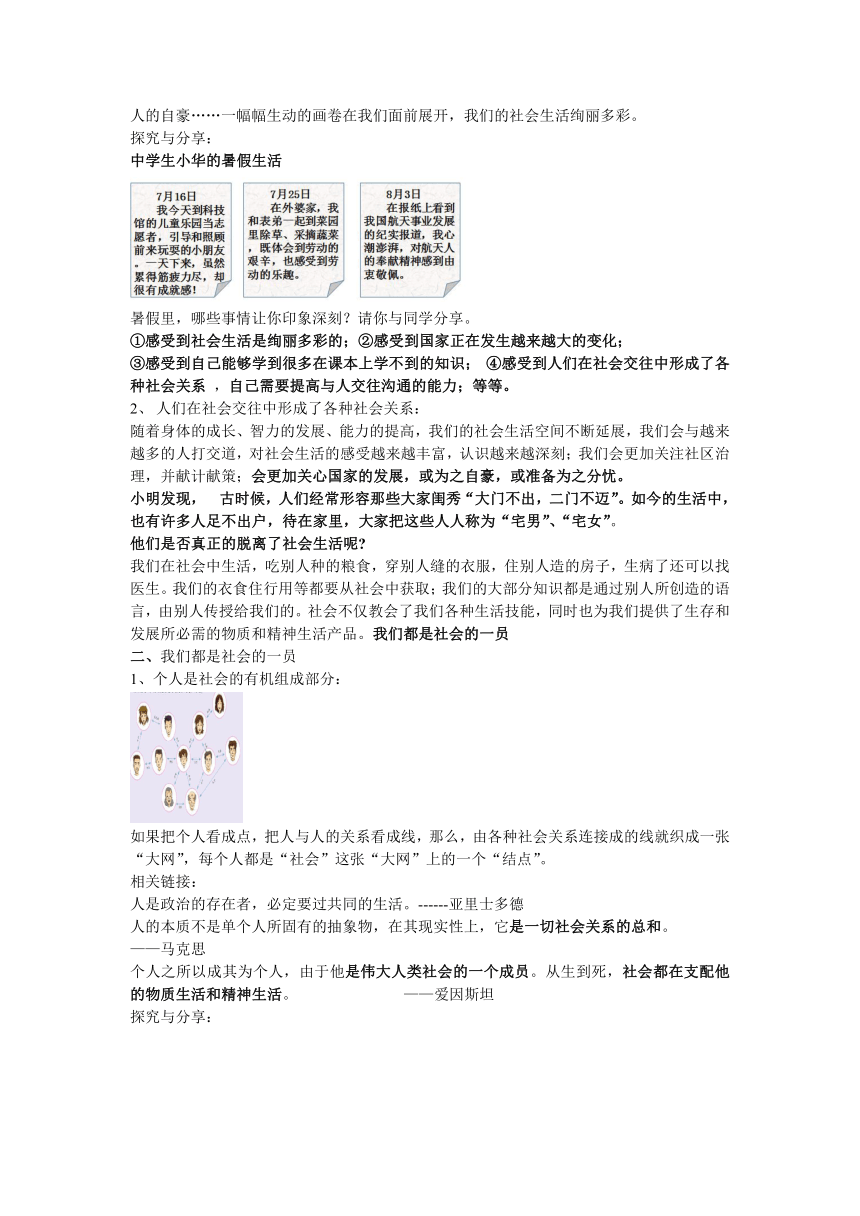 人的自豪……一幅幅生动的画卷在我们面前展开，我们的社会生活绚丽多彩。
探究与分享：
中学生小华的暑假生活

7月16日
我今天到科技馆的儿童乐园当志愿者，引导和照顾前来玩耍的小朋友。一天下来，虽然累得筋疲力尽，却很有成就感！

7月25日
在外婆家，我和表弟一起到菜园里除草、采摘蔬菜，既体会到劳动的艰辛，也感受到劳动的乐趣。

8月3日
在报纸上看到我国航天事业发展的纪实报道，我心潮澎湃，对航天人的奉献精神感到由衷敬佩。

暑假里，哪些事情让你印象深刻？请你与同学分享。
①感受到社会生活是绚丽多彩的；②感受到国家正在发生越来越大的变化；
③感受到自己能够学到很多在课本上学不到的知识； ④感受到人们在社会交往中形成了各种社会关系 ，自己需要提高与人交往沟通的能力；等等。
2、 人们在社会交往中形成了各种社会关系：
随着身体的成长、智力的发展、能力的提高，我们的社会生活空间不断延展，我们会与越来越多的人打交道，对社会生活的感受越来越丰富，认识越来越深刻；我们会更加关注社区治理，并献计献策；会更加关心国家的发展，或为之自豪，或准备为之分忧。
小明发现， 古时候，人们经常形容那些大家闺秀“大门不出，二门不迈”。如今的生活中，也有许多人足不出户，待在家里，大家把这些人人称为“宅男”、“宅女”。
他们是否真正的脱离了社会生活呢?
我们在社会中生活，吃别人种的粮食，穿别人缝的衣服，住别人造的房子，生病了还可以找医生。我们的衣食住行用等都要从社会中获取；我们的大部分知识都是通过别人所创造的语言，由别人传授给我们的。社会不仅教会了我们各种生活技能，同时也为我们提供了生存和发展所必需的物质和精神生活产品。我们都是社会的一员
二、我们都是社会的一员
1、个人是社会的有机组成部分：
如果把个人看成点，把人与人的关系看成线，那么，由各种社会关系连接成的线就织成一张“大网”，每个人都是“社会”这张“大网”上的一个“结点”。
相关链接：
人是政治的存在者，必定要过共同的生活。------亚里士多德
人的本质不是单个人所固有的抽象物，在其现实性上，它是一切社会关系的总和。
——马克思
个人之所以成其为个人，由于他是伟大人类社会的一个成员。从生到死，社会都在支配他的物质生活和精神生活。 ——爱因斯坦
探究与分享：